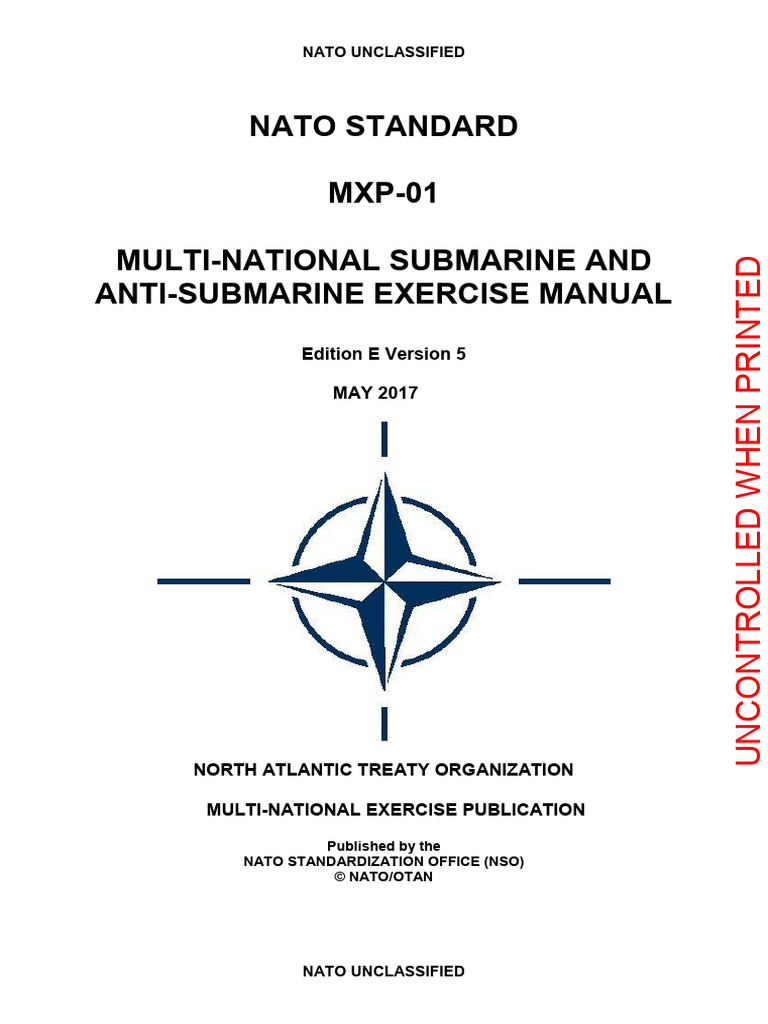 NATO UNCLASSIFIED

NATO STANDARD

MXP-01

MULTI-NATIONAL SUBMARINE AND ANTI-SUBMARINE EXERCISE MANUAL

Edition E Version 5

MAY 2017

NORTH ATLANTIC TREATY ORGANIZATION

MULTI-NATIONAL EXERCISE PUBLICATION

Published by the
NATO STANDARDIZATION OFFICE (NSO)
© NATO/OTAN

NATO UNCLASSIFIED

UNCONTROLLED WHEN PRINTED